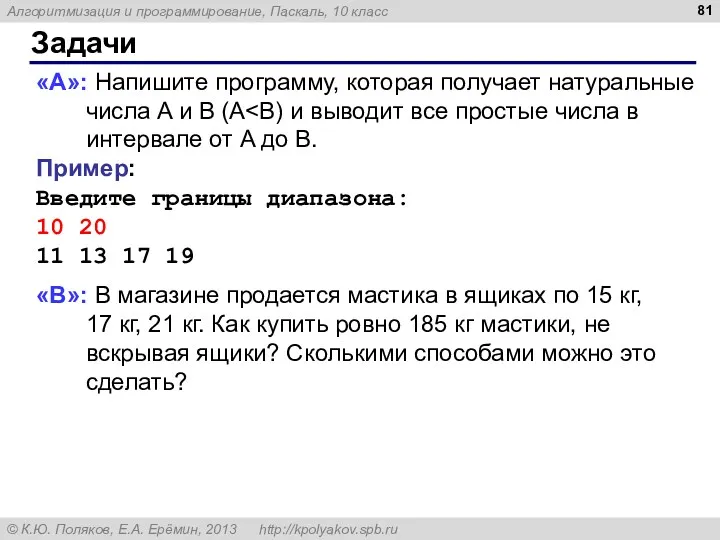 Алгоритмизация и программирование, Паскаль, 10 класс

81

Задачи

«A»: Напишите программу, которая получает натуральные числа A и B (A<B) и выводит все простые числа в интервале от A до B.

Пример:

Введите границы диапазона:
10 20
11 13 17 19

«B»: В магазине продается мастика в ящиках по 15 кг, 17 кг, 21 кг. Как купить ровно 185 кг мастики, не вскрывая ящики? Сколькими способами можно это сделать?

© К.Ю. Поляков, Е.А. Ерёмин, 2013    http://kpolyakov.spb.ru